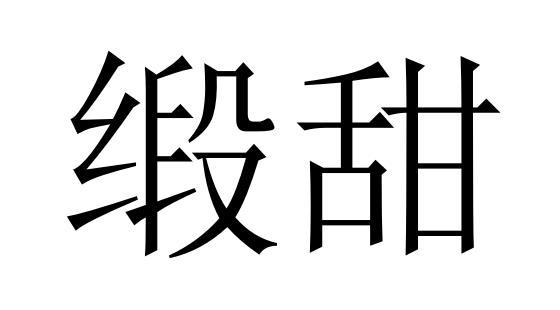 缎甜